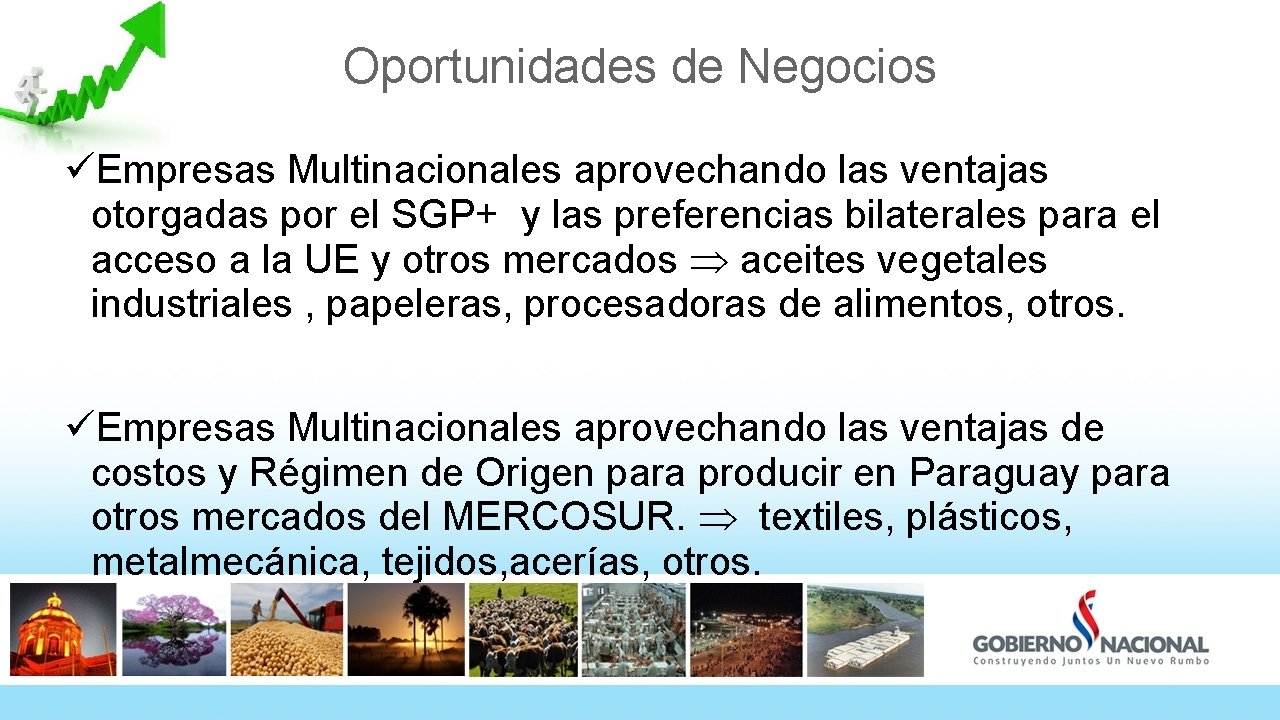 Oportunidades de Negocios

✓Empresas Multinacionales aprovechando las ventajas otorgadas por el SGP+ y las preferencias bilaterales para el acceso a la UE y otros mercados ⇒ aceites vegetales industriales , papeleras, procesadoras de alimentos, otros.

✓Empresas Multinacionales aprovechando las ventajas de costos y Régimen de Origen para producir en Paraguay para otros mercados del MERCOSUR. ⇒ textiles, plásticos, metalmecánica, tejidos,acerías, otros.

GOBIERNO NACIONAL
Construyendo Juntos Un Nuevo Rumbo